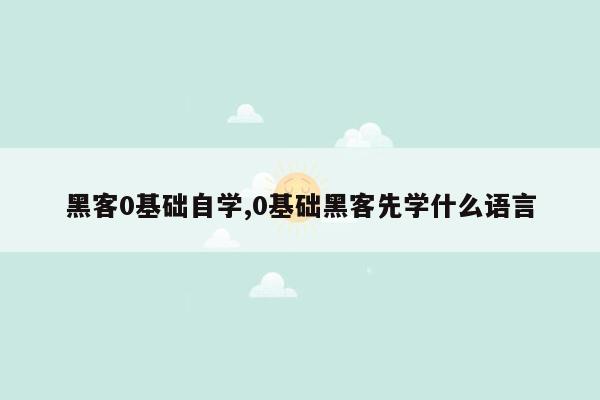 黑客0基础自学,0基础黑客先学什么语言